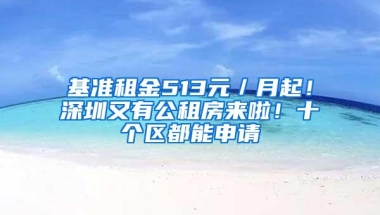 基准租金513元/月起！深圳又有公租房来啦！十个区都能申请